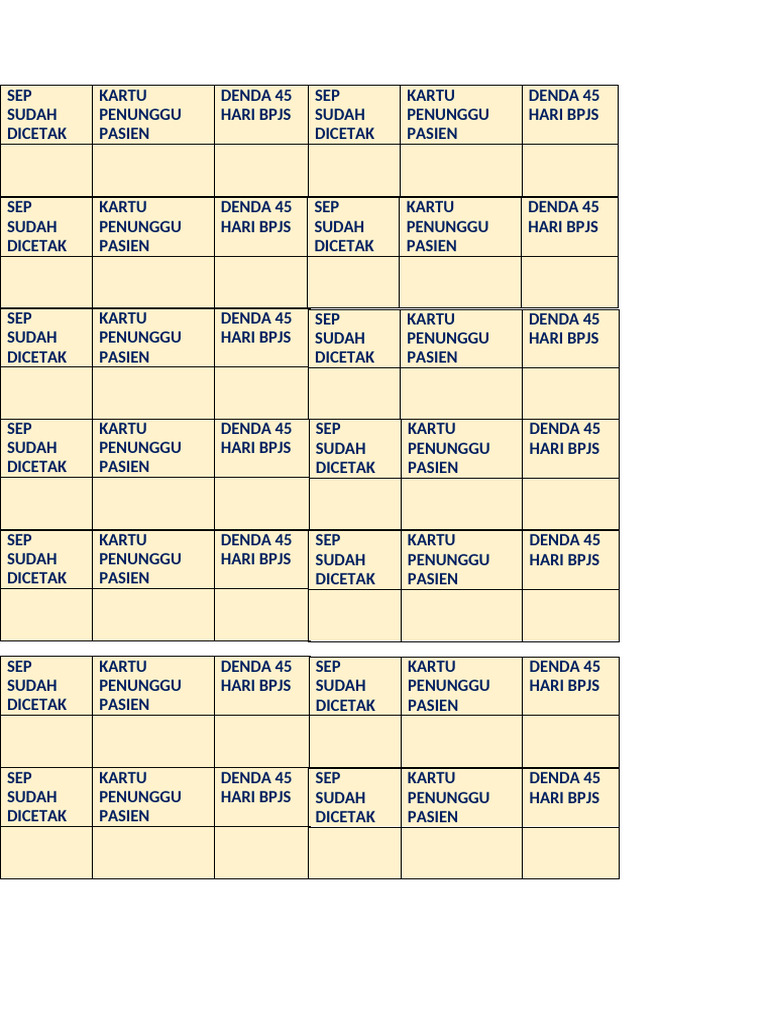 | SEP SUDAH DICETAK | KARTU PENUNGGU PASIEN | DENDA 45 HARI BPJS | SEP SUDAH DICETAK | KARTU PENUNGGU PASIEN | DENDA 45 HARI BPJS |
|---|---|---|---|---|---|
| | | | | | |
| SEP SUDAH DICETAK | KARTU PENUNGGU PASIEN | DENDA 45 HARI BPJS | SEP SUDAH DICETAK | KARTU PENUNGGU PASIEN | DENDA 45 HARI BPJS |
| | | | | | |
| SEP SUDAH DICETAK | KARTU PENUNGGU PASIEN | DENDA 45 HARI BPJS | SEP SUDAH DICETAK | KARTU PENUNGGU PASIEN | DENDA 45 HARI BPJS |
| | | | | | |
| SEP SUDAH DICETAK | KARTU PENUNGGU PASIEN | DENDA 45 HARI BPJS | SEP SUDAH DICETAK | KARTU PENUNGGU PASIEN | DENDA 45 HARI BPJS |
| | | | | | |
| SEP SUDAH DICETAK | KARTU PENUNGGU PASIEN | DENDA 45 HARI BPJS | SEP SUDAH DICETAK | KARTU PENUNGGU PASIEN | DENDA 45 HARI BPJS |
| | | | | | |

| SEP SUDAH DICETAK | KARTU PENUNGGU PASIEN | DENDA 45 HARI BPJS | SEP SUDAH DICETAK | KARTU PENUNGGU PASIEN | DENDA 45 HARI BPJS |
|---|---|---|---|---|---|
| | | | | | |
| SEP SUDAH DICETAK | KARTU PENUNGGU PASIEN | DENDA 45 HARI BPJS | SEP SUDAH DICETAK | KARTU PENUNGGU PASIEN | DENDA 45 HARI BPJS |
| | | | | | |